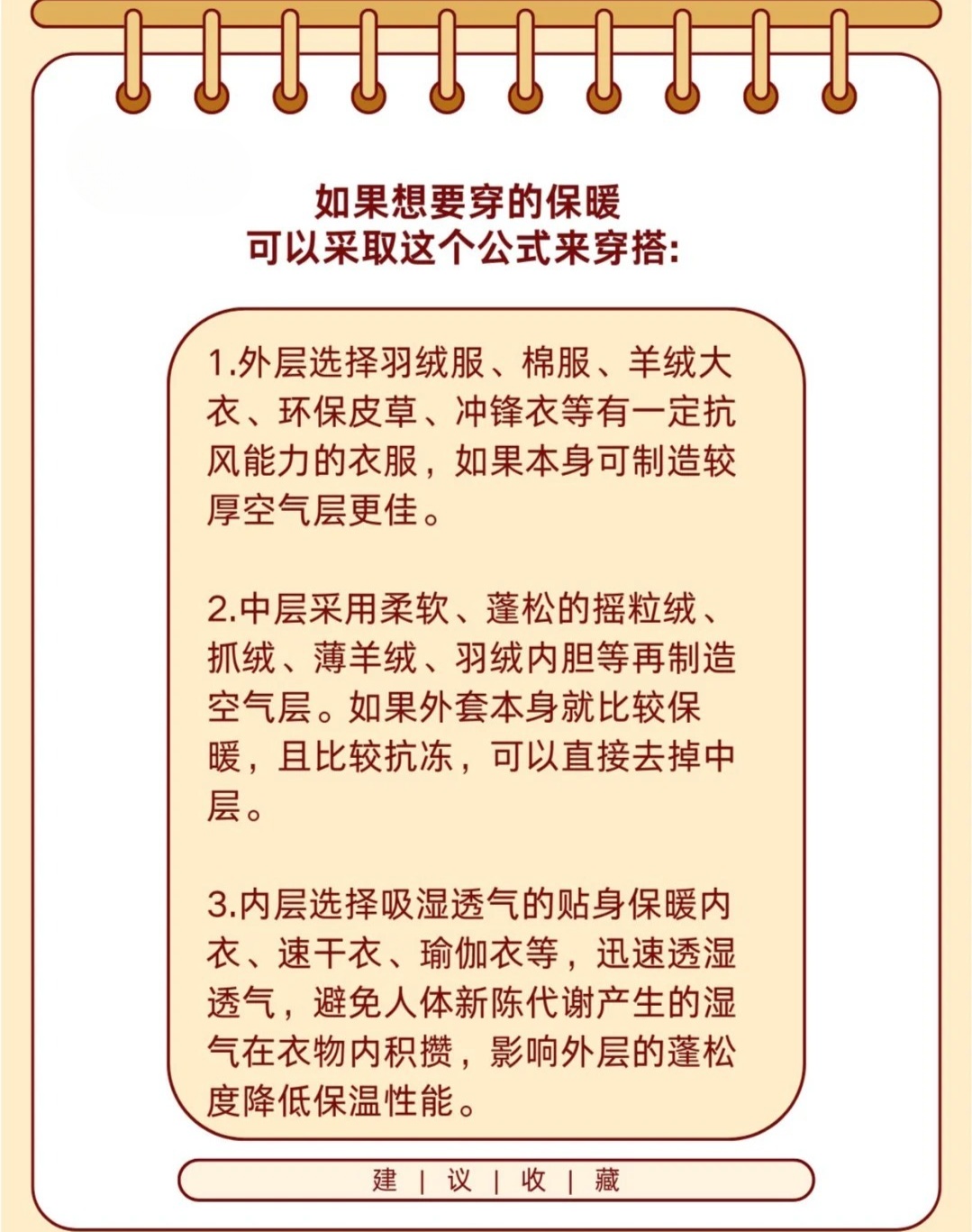 如果想要穿的保暖
可以采取这个公式来穿搭:

1.外层选择羽绒服、棉服、羊绒大衣、环保皮草、冲锋衣等有一定抗风能力的衣服，如果本身可制造较厚空气层更佳。

2.中层采用柔软、蓬松的摇粒绒、抓绒、薄羊绒、羽绒内胆等再制造空气层。如果外套本身就比较保暖，且比较抗冻，可以直接去掉中层。

3.内层选择吸湿透气的贴身保暖内衣、速干衣、瑜伽衣等，迅速透湿透气，避免人体新陈代谢产生的湿气在衣物内积攒，影响外层的蓬松度降低保温性能。

建 | 议 | 收 | 藏